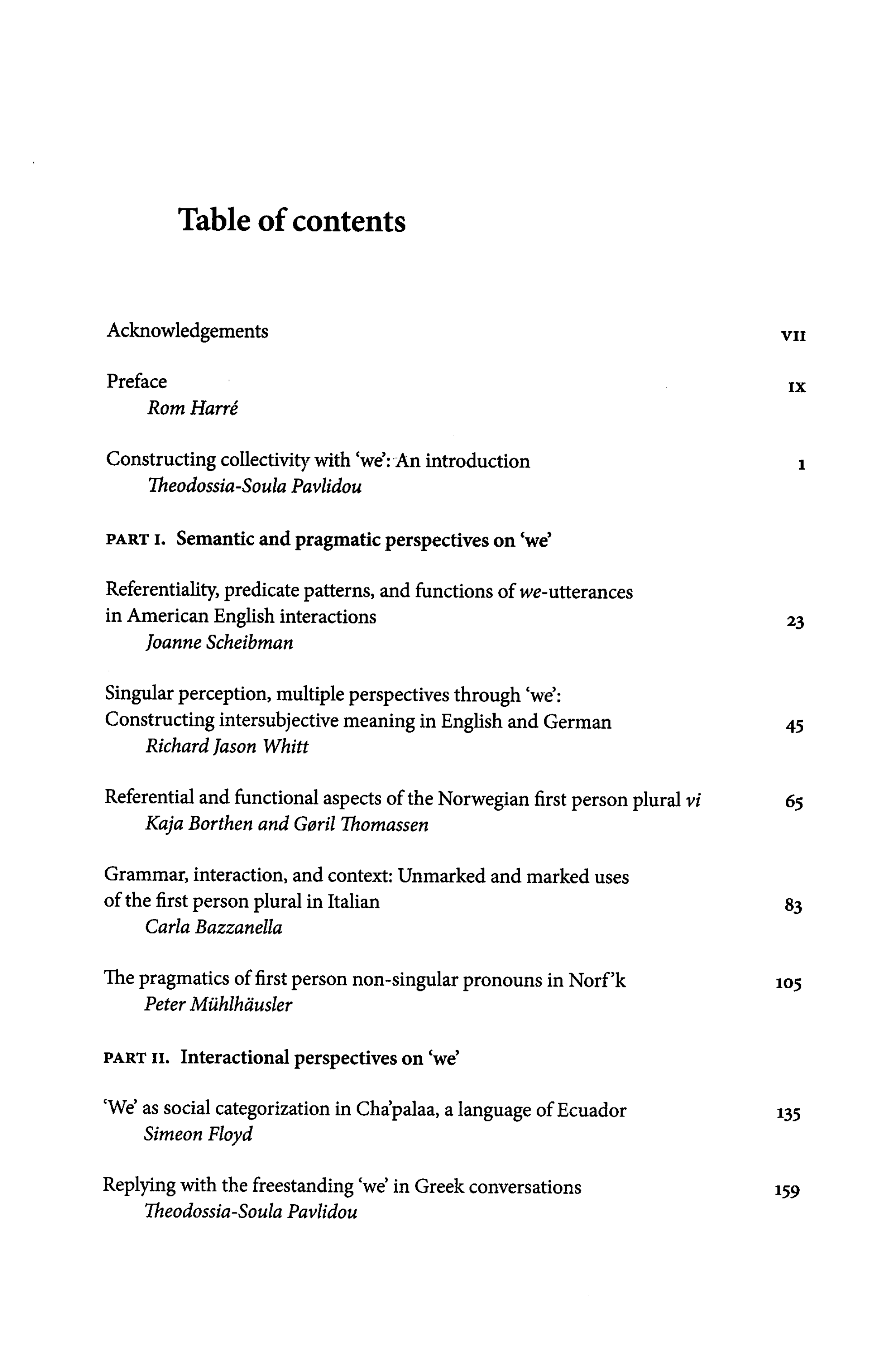 Table of contents

Acknowledgements VII

Preface IX
Rom Harré

Constructing collectivity with 'we': An introduction 1
Theodossia-Soula Pavlidou

PART I. Semantic and pragmatic perspectives on 'we'

Referentiality, predicate patterns, and functions of we-utterances in American English interactions 23
Joanne Scheibman

Singular perception, multiple perspectives through 'we': Constructing intersubjective meaning in English and German 45
Richard Jason Whitt

Referential and functional aspects of the Norwegian first person plural vi 65
Kaja Borthen and Gøril Thomassen

Grammar, interaction, and context: Unmarked and marked uses of the first person plural in Italian 83
Carla Bazzanella

The pragmatics of first person non-singular pronouns in Norf'k 105
Peter Mühlhäusler

PART II. Interactional perspectives on 'we'

'We' as social categorization in Cha'palaa, a language of Ecuador 135
Simeon Floyd

Replying with the freestanding 'we' in Greek conversations 159
Theodossia-Soula Pavlidou